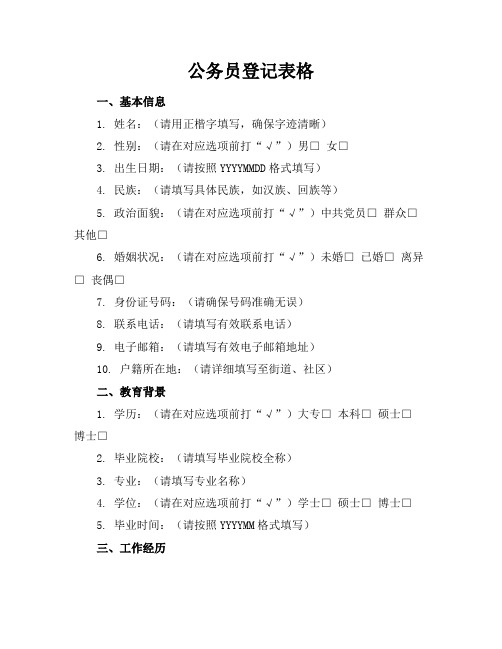 公务员登记表格

一、基本信息

1. 姓名：（请用正楷字填写，确保字迹清晰）

2. 性别：（请在对应选项前打“√”）男□ 女□

3. 出生日期：（请按照 YYYYMMDD 格式填写）

4. 民族：（请填写具体民族，如汉族、回族等）

5. 政治面貌：（请在对应选项前打“√”）中共党员□ 群众□ 其他□

6. 婚姻状况：（请在对应选项前打“√”）未婚□ 已婚□ 离异□ 丧偶□

7. 身份证号码：（请确保号码准确无误）

8. 联系电话：（请填写有效联系电话）

9. 电子邮箱：（请填写有效电子邮箱地址）

10. 户籍所在地：（请详细填写至街道、社区）

二、教育背景

1. 学历：（请在对应选项前打“√”）大专□ 本科□ 硕士□ 博士□

2. 毕业院校：（请填写毕业院校全称）

3. 专业：（请填写专业名称）

4. 学位：（请在对应选项前打“√”）学士□ 硕士□ 博士□

5. 毕业时间：（请按照 YYYYMM 格式填写）

三、工作经历